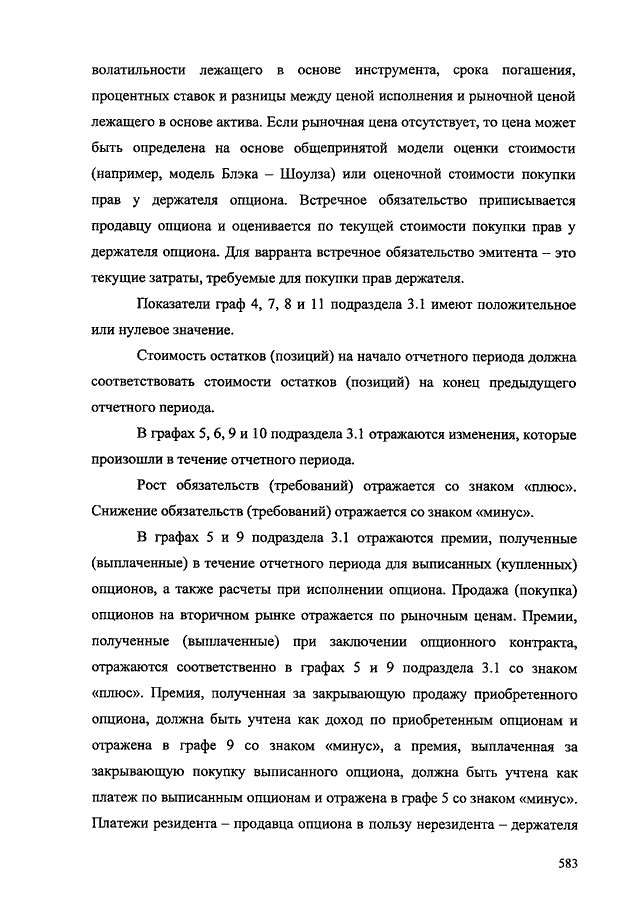 волатильности лежащего в основе инструмента, срока погашения, процентных ставок и разницы между ценой исполнения и рыночной ценой лежащего в основе актива. Если рыночная цена отсутствует, то цена может быть определена на основе общепринятой модели оценки стоимости (например, модель Блэка – Шоулза) или оценочной стоимости покупки прав у держателя опциона. Встречное обязательство приписывается продавцу опциона и оценивается по текущей стоимости покупки прав у держателя опциона. Для варранта встречное обязательство эмитента – это текущие затраты, требуемые для покупки прав держателя.

Показатели граф 4, 7, 8 и 11 подраздела 3.1 имеют положительное или нулевое значение.

Стоимость остатков (позиций) на начало отчетного периода должна соответствовать стоимости остатков (позиций) на конец предыдущего отчетного периода.

В графах 5, 6, 9 и 10 подраздела 3.1 отражаются изменения, которые произошли в течение отчетного периода.

Рост обязательств (требований) отражается со знаком «плюс». Снижение обязательств (требований) отражается со знаком «минус».

В графах 5 и 9 подраздела 3.1 отражаются премии, полученные (выплаченные) в течение отчетного периода для выписанных (купленных) опционов, а также расчеты при исполнении опциона. Продажа (покупка) опционов на вторичном рынке отражается по рыночным ценам. Премии, полученные (выплаченные) при заключении опционного контракта, отражаются соответственно в графах 5 и 9 подраздела 3.1 со знаком «плюс». Премия, полученная за закрывающую продажу приобретенного опциона, должна быть учтена как доход по приобретенным опционам и отражена в графе 9 со знаком «минус», а премия, выплаченная за закрывающую покупку выписанного опциона, должна быть учтена как платеж по выписанным опционам и отражена в графе 5 со знаком «минус». Платежи резидента – продавца опциона в пользу нерезидента – держателя

583